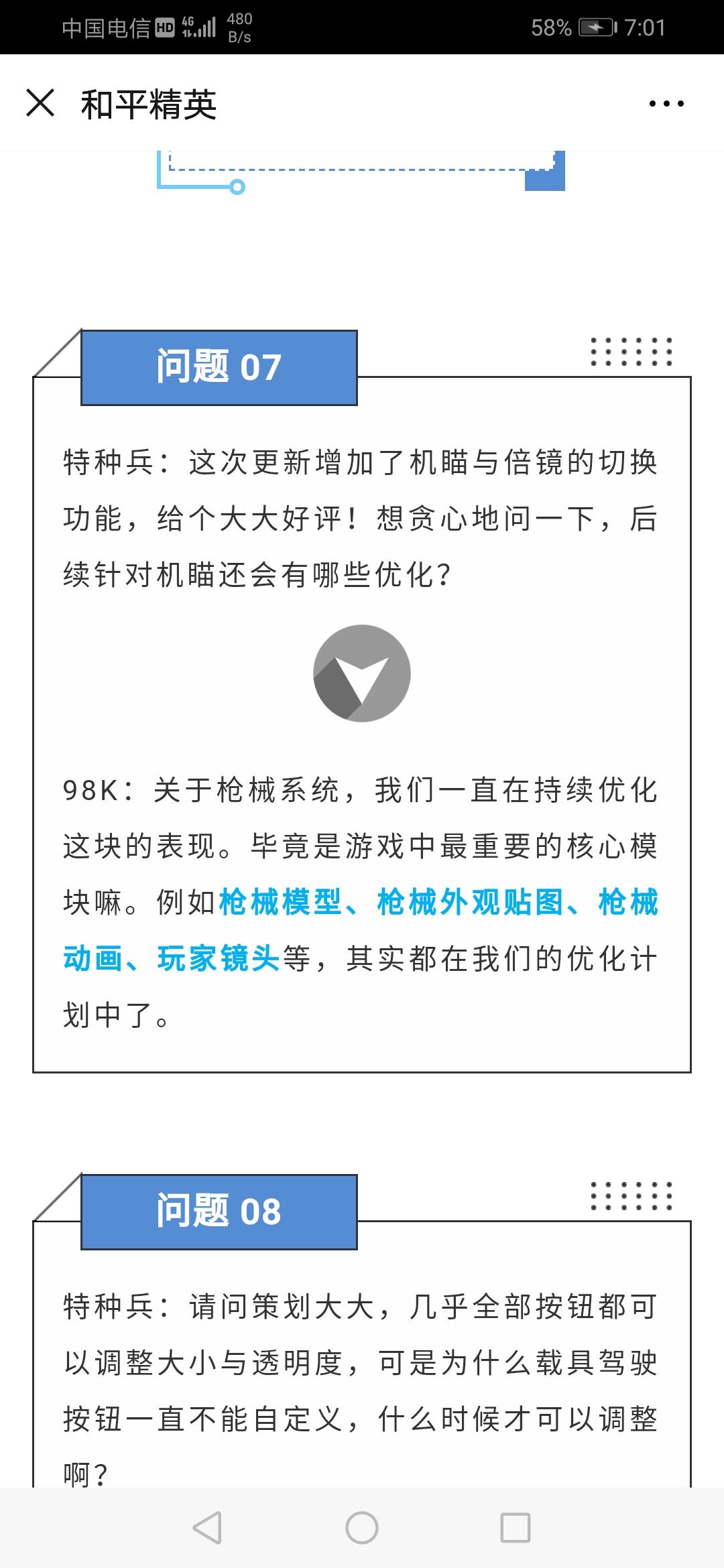 中国电信 HD 4G 480 B/s 58% 7:01

和平精英

问题 07

特种兵：这次更新增加了机瞄与倍镜的切换功能，给个大大好评！想贪心地问一下，后续针对机瞄还会有哪些优化？

98K：关于枪械系统，我们一直在持续优化这块的表现。毕竟是游戏中最重要的核心模块嘛。例如枪械模型、枪械外观贴图、枪械动画、玩家镜头等，其实都在我们的优化计划中了。

问题 08

特种兵：请问策划大大，几乎全部按钮都可以调整大小与透明度，可是为什么载具驾驶按钮一直不能自定义，什么时候才可以调整啊？